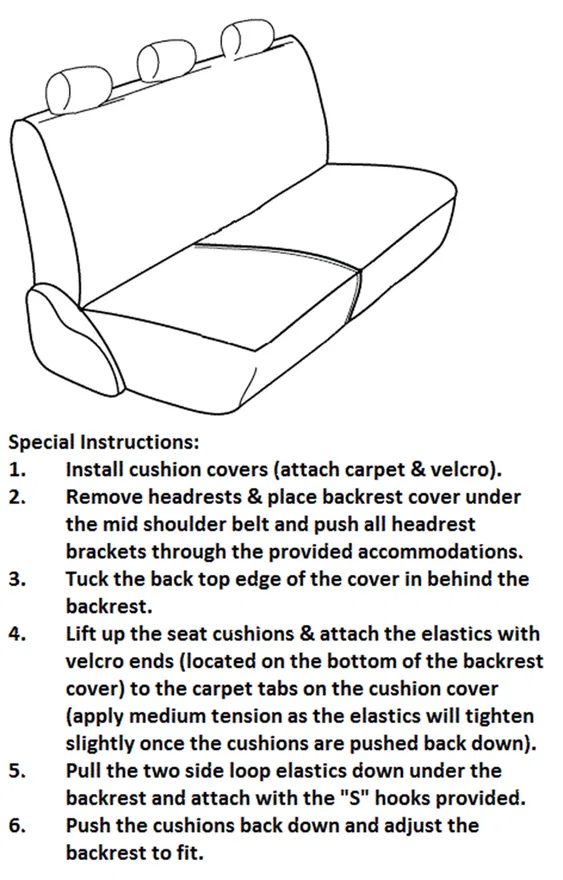 Special Instructions:

1. Install cushion covers (attach carpet & velcro).
2. Remove headrests & place backrest cover under the mid shoulder belt and push all headrest brackets through the provided accommodations.
3. Tuck the back top edge of the cover in behind the backrest.
4. Lift up the seat cushions & attach the elastics with velcro ends (located on the bottom of the backrest cover) to the carpet tabs on the cushion cover (apply medium tension as the elastics will tighten slightly once the cushions are pushed back down).
5. Pull the two side loop elastics down under the backrest and attach with the "S" hooks provided.
6. Push the cushions back down and adjust the backrest to fit.